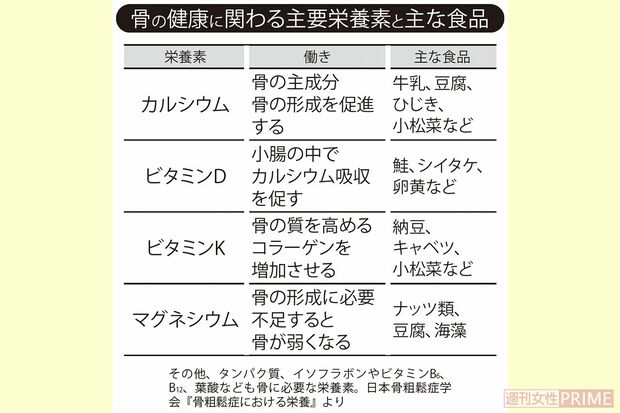 骨の健康に関わる主要栄養素と主な食品

| 栄養素 | 働き | 主な食品 |
|---|---|---|
| カルシウム | 骨の主成分 骨の形成を促進する | 牛乳、豆腐、ひじき、小松菜など |
| ビタミンD | 小腸の中でカルシウム吸収を促す | 鮭、シイタケ、卵黄など |
| ビタミンK | 骨の質を高めるコラーゲンを増加させる | 納豆、キャベツ、小松菜など |
| マグネシウム | 骨の形成に必要 不足すると骨が弱くなる | ナッツ類、豆腐、海藻 |

その他、タンパク質、イソフラボンやビタミン$B_6$、$B_{12}$、葉酸なども骨に必要な栄養素。日本骨粗鬆症学会『骨粗鬆症における栄養』より

週刊女性PRIME